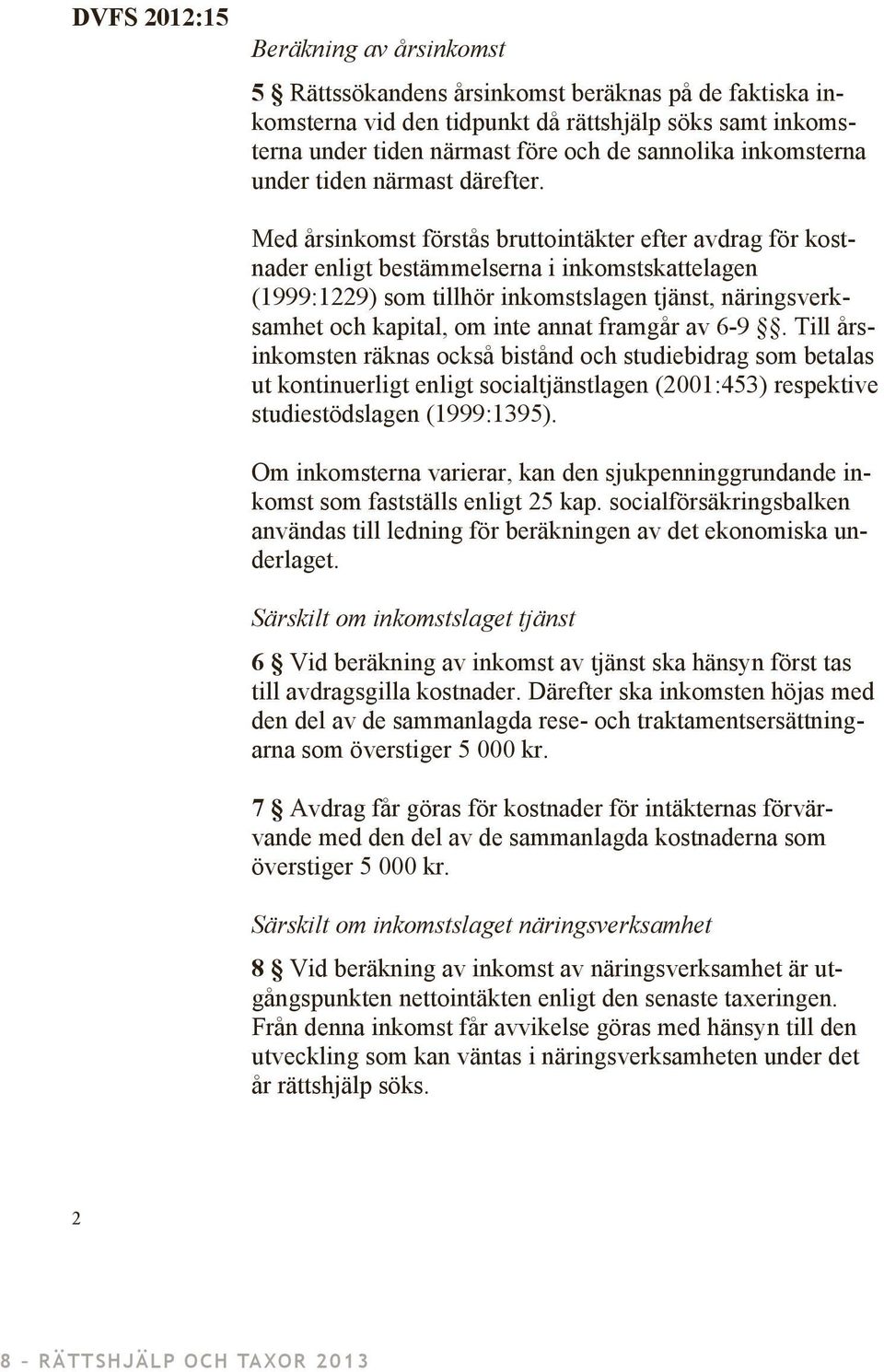 DVFS 2012:15

Beräkning av årsinkomst

5 § Rättssökandens årsinkomst beräknas på de faktiska inkomsterna vid den tidpunkt då rättshjälp söks samt inkomsterna under tiden närmast före och de sannolika inkomsterna under tiden närmast därefter.

Med årsinkomst förstås bruttointäkter efter avdrag för kostnader enligt bestämmelserna i inkomstskattelagen (1999:1229) som tillhör inkomstslagen tjänst, näringsverksamhet och kapital, om inte annat framgår av 6-9 §§. Till årsinkomsten räknas också bistånd och studiebidrag som betalas ut kontinuerligt enligt socialtjänstlagen (2001:453) respektive studiestödslagen (1999:1395).

Om inkomsterna varierar, kan den sjukpenninggrundande inkomst som fastställs enligt 25 kap. socialförsäkringsbalken användas till ledning för beräkningen av det ekonomiska underlaget.

Särskilt om inkomstslaget tjänst

6 § Vid beräkning av inkomst av tjänst ska hänsyn först tas till avdragsgilla kostnader. Därefter ska inkomsten höjas med den del av de sammanlagda rese- och traktamentsersättningarna som överstiger 5 000 kr.

7 § Avdrag får göras för kostnader för intäkternas förvärvande med den del av de sammanlagda kostnaderna som överstiger 5 000 kr.

Särskilt om inkomstslaget näringsverksamhet

8 § Vid beräkning av inkomst av näringsverksamhet är utgångspunkten nettointäkten enligt den senaste taxeringen. Från denna inkomst får avvikelse göras med hänsyn till den utveckling som kan väntas i näringsverksamheten under det år rättshjälp söks.

2

8 – RÄTTSHJÄLP OCH TAXOR 2013